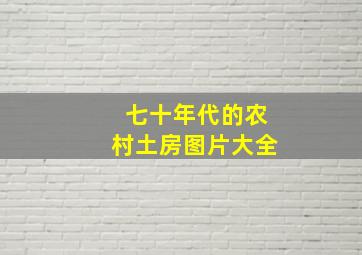 七十年代的农村土房图片大全